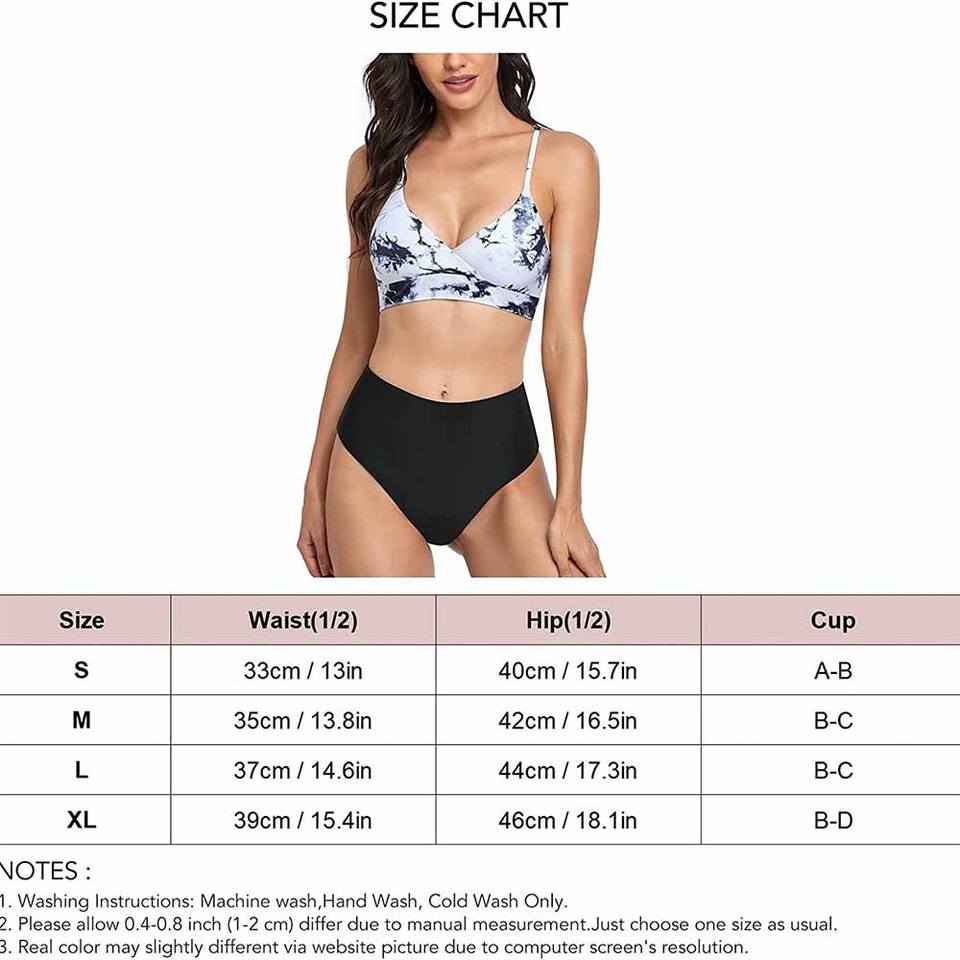 SIZE CHART

| Size | Waist(1/2) | Hip(1/2) | Cup |
|---|---|---|---|
| S | 33cm / 13in | 40cm / 15.7in | A-B |
| M | 35cm / 13.8in | 42cm / 16.5in | B-C |
| L | 37cm / 14.6in | 44cm / 17.3in | B-C |
| XL | 39cm / 15.4in | 46cm / 18.1in | B-D |

NOTES :
1. Washing Instructions: Machine wash,Hand Wash, Cold Wash Only.
2. Please allow 0.4-0.8 inch (1-2 cm) differ due to manual measurement.Just choose one size as usual.
3. Real color may slightly different via website picture due to computer screen's resolution.